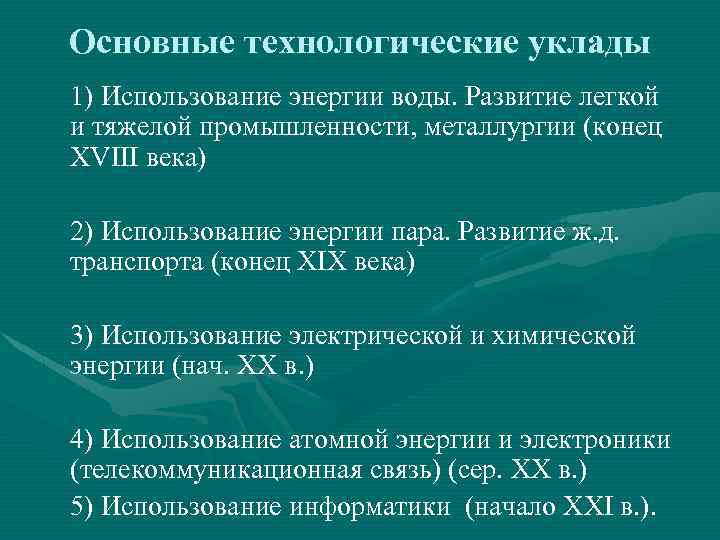 Основные технологические уклады

1) Использование энергии воды. Развитие легкой и тяжелой промышленности, металлургии (конец XVIII века)

2) Использование энергии пара. Развитие ж.д. транспорта (конец XIX века)

3) Использование электрической и химической энергии (нач. XX в.)

4) Использование атомной энергии и электроники (телекоммуникационная связь) (сер. XX в.)
5) Использование информатики (начало XXI в.).